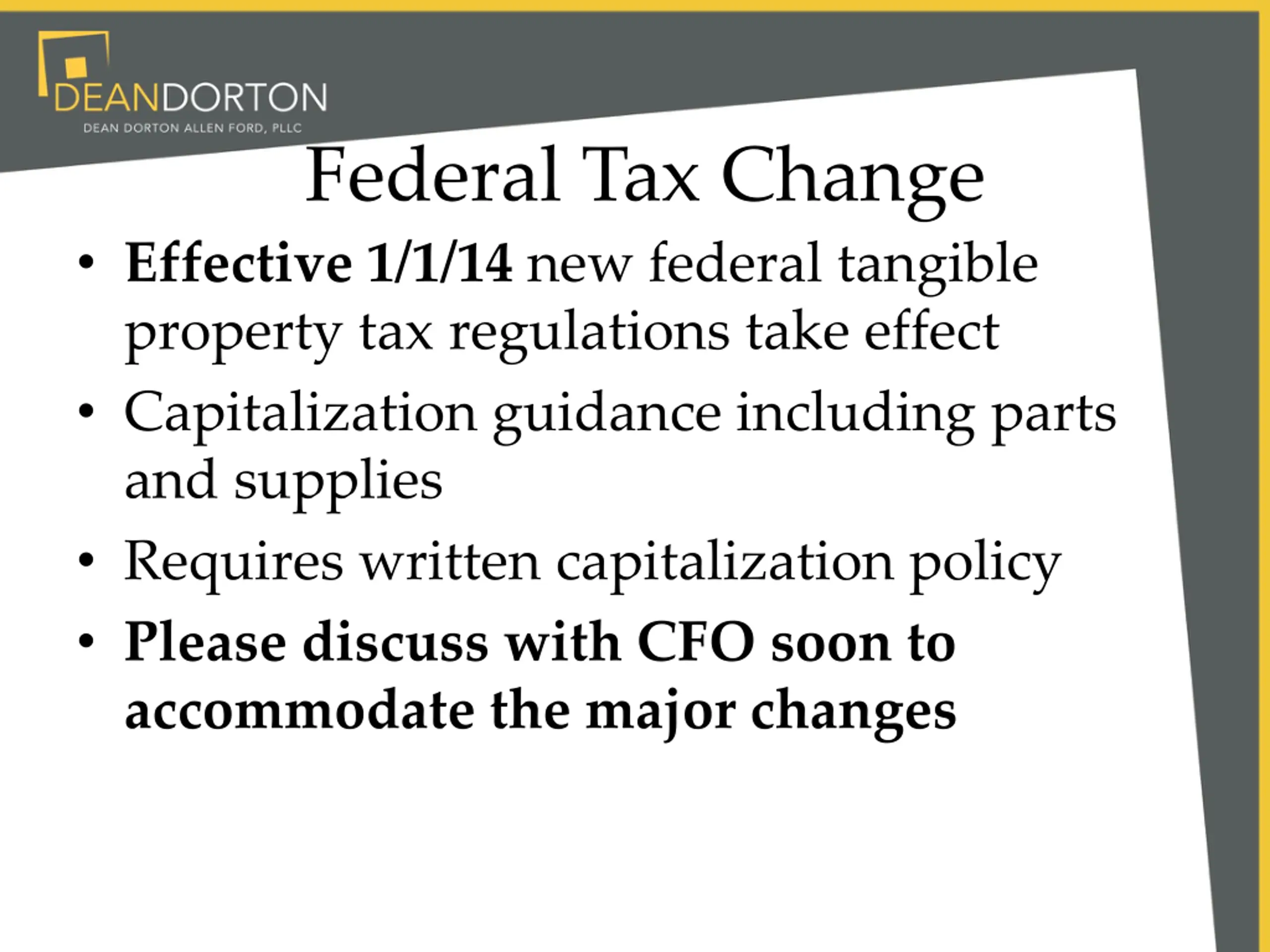 DEANDORTON
DEAN DORTON ALLEN FORD, PLLC

Federal Tax Change

• Effective 1/1/14 new federal tangible property tax regulations take effect
• Capitalization guidance including parts and supplies
• Requires written capitalization policy
• Please discuss with CFO soon to accommodate the major changes